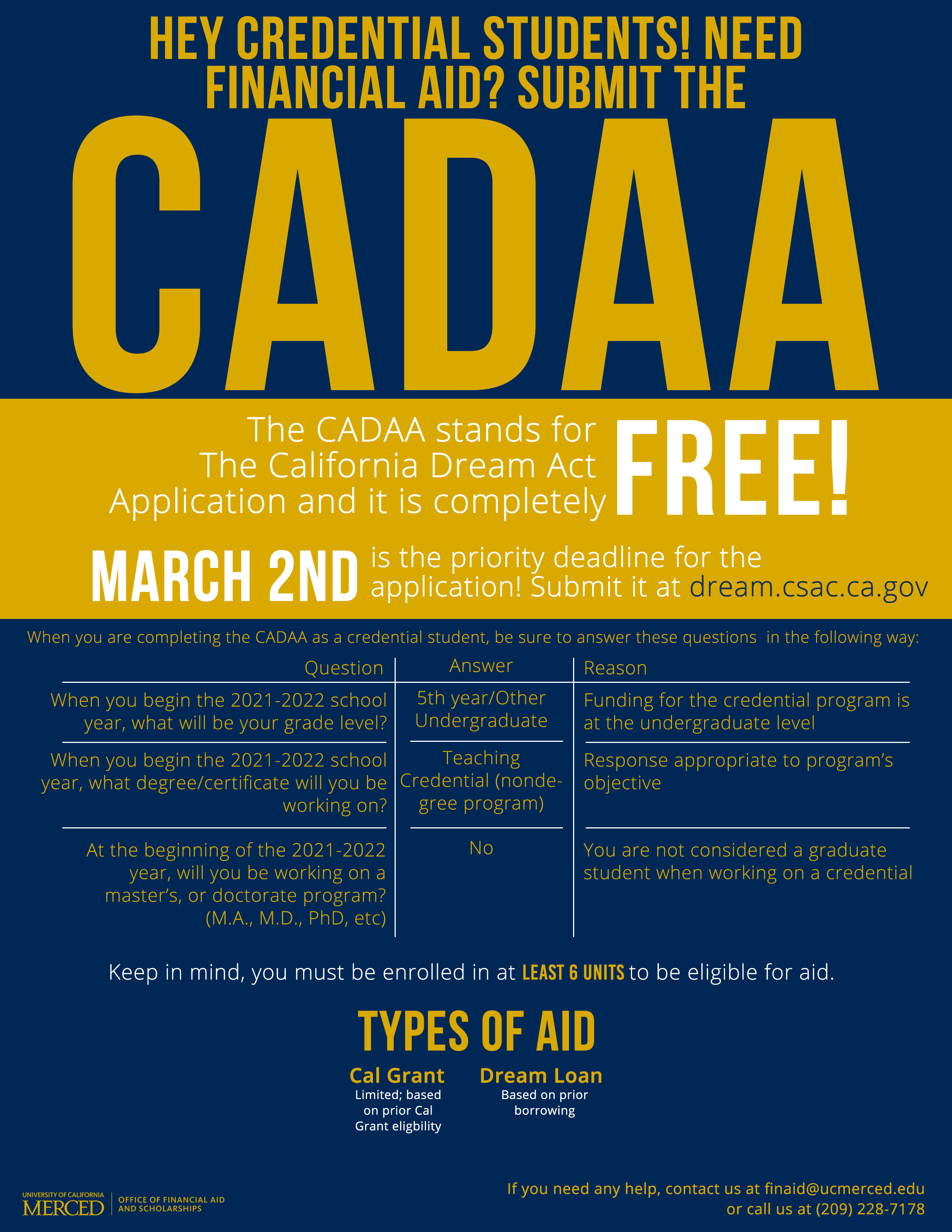 HEY CREDENTIAL STUDENTS! NEED FINANCIAL AID? SUBMIT THE

CADAA

The CADAA stands for The California Dream Act Application and it is completely FREE!

MARCH 2ND is the priority deadline for the application! Submit it at dream.csac.ca.gov

When you are completing the CADAA as a credential student, be sure to answer these questions in the following way:

| Question | Answer | Reason |
|---|---|---|
| When you begin the 2021-2022 school year, what will be your grade level? | 5th year/Other Undergraduate | Funding for the credential program is at the undergraduate level |
| When you begin the 2021-2022 school year, what degree/certificate will you be working on? | Teaching Credential (nondegree program) | Response appropriate to program's objective |
| At the beginning of the 2021-2022 year, will you be working on a master's, or doctorate program? (M.A., M.D., PhD, etc) | No | You are not considered a graduate student when working on a credential |

Keep in mind, you must be enrolled in at LEAST 6 UNITS to be eligible for aid.

TYPES OF AID

Cal Grant
Limited; based on prior Cal Grant eligbility

Dream Loan
Based on prior borrowing

UNIVERSITY OF CALIFORNIA
MERCED
OFFICE OF FINANCIAL AID AND SCHOLARSHIPS

If you need any help, contact us at finaid@ucmerced.edu
or call us at (209) 228-7178